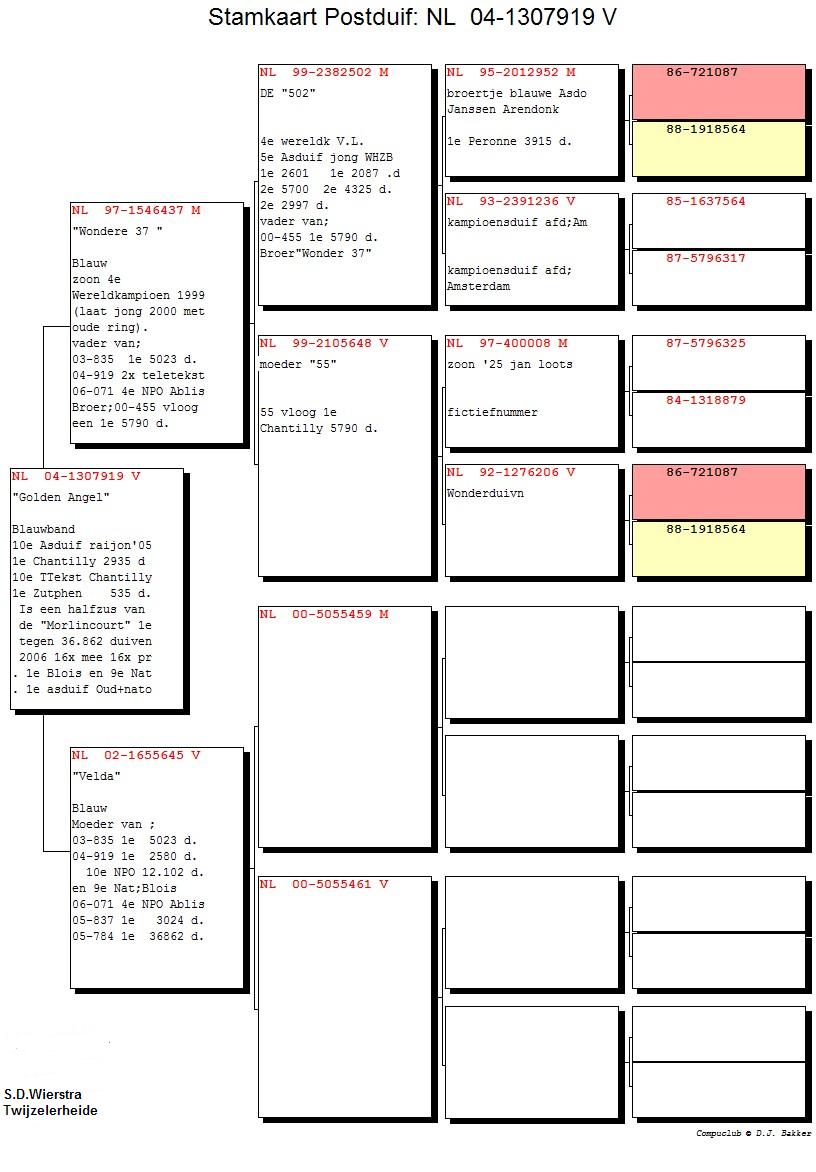 Stamkaart Postduif: NL 04-1307919 V

NL 04-1307919 V
"Golden Angel"

Blauwband
10e Asduif raijon'05
1e Chantilly 2935 d
10e TTekst Chantilly
1e Zutphen 535 d.
Is een halfzus van de "Morlincourt" 1e tegen 36.862 duiven 2006 16x mee 16x pr . 1e Blois en 9e Nat . 1e asduif Oud+nato

NL 97-1546437 M
"Wondere 37 "

Blauw
zoon 4e
Wereldkampioen 1999
(laat jong 2000 met oude ring).
vader van;
03-835 1e 5023 d.
04-919 2x teletekst
06-071 4e NPO Ablis
Broer;00-455 vloog een 1e 5790 d.

NL 02-1655645 V
"Velda"

Blauw
Moeder van ;
03-835 1e 5023 d.
04-919 1e 2580 d.
10e NPO 12.102 d.
en 9e Nat;Blois
06-071 4e NPO Ablis
05-837 1e 3024 d.
05-784 1e 36862 d.

NL 99-2382502 M
DE "502"

4e wereldk V.L.
5e Asduif jong WHZB
1e 2601 1e 2087 .d
2e 5700 2e 4325 d.
2e 2997 d.
vader van;
00-455 1e 5790 d.
Broer"Wonder 37"

NL 99-2105648 V
moeder "55"

55 vloog 1e
Chantilly 5790 d.

NL 00-5055459 M

NL 00-5055461 V

NL 95-2012952 M
broertje blauwe Asdo
Janssen Arendonk

1e Peronne 3915 d.

NL 93-2391236 V
kampioensduif afd;Am

kampioensduif afd;
Amsterdam

NL 97-400008 M
zoon '25 jan loots

fictiefnummer

NL 92-1276206 V
Wonderduivn

86-721087
88-1918564
85-1637564
87-5796317
87-5796325
84-1318879
86-721087
88-1918564

S.D.Wierstra
Twijzelerheide

Compuclub © D.J. Bakker